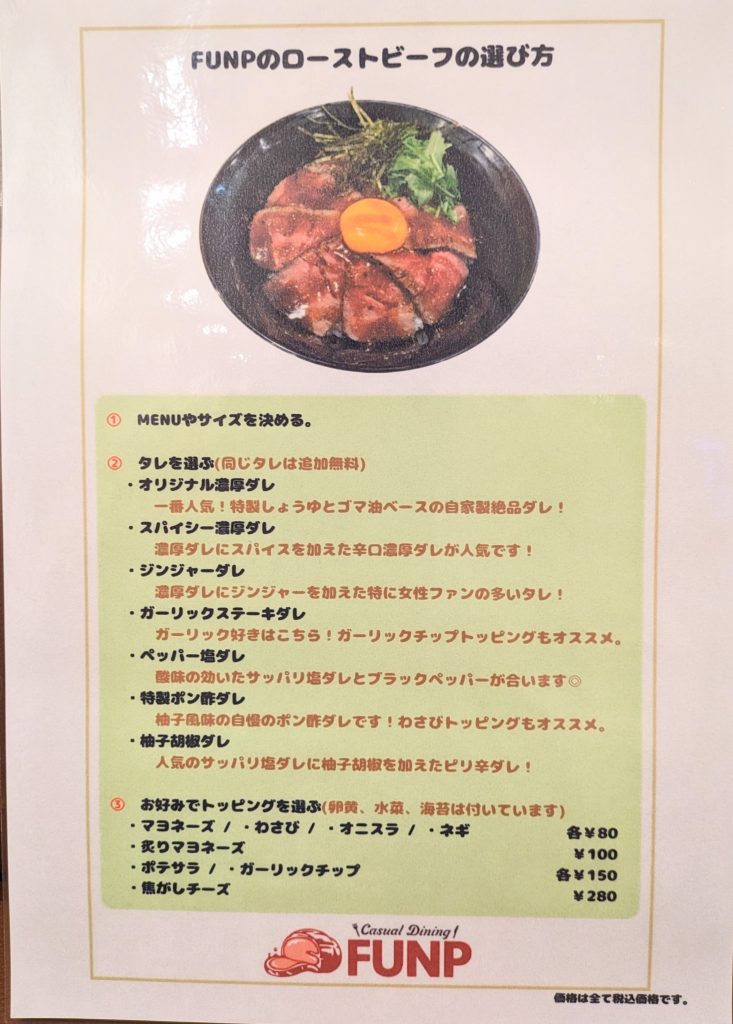 FUNPのローストビーフの選び方

① MENUやサイズを決める。

② タレを選ぶ(同じタレは追加無料)
・オリジナル濃厚ダレ
一番人気!特製しょうゆとゴマ油ベースの自家製絶品ダレ!
・スパイシー濃厚ダレ
濃厚ダレにスパイスを加えた辛口濃厚ダレが人気です!
・ジンジャーダレ
濃厚ダレにジンジャーを加えた特に女性ファンの多いタレ!
・ガーリックステーキダレ
ガーリック好きはこちら!ガーリックチップトッピングもオススメ。
・ペッパー塩ダレ
酸味の効いたサッパリ塩ダレとブラックペッパーが合います◎
・特製ポン酢ダレ
柚子風味の自慢のポン酢ダレです!わさびトッピングもオススメ。
・柚子胡椒ダレ
人気のサッパリ塩ダレに柚子胡椒を加えたピリ辛ダレ!

③ お好みでトッピングを選ぶ(卵黄、水菜、海苔は付いています)
・マヨネーズ / ・わさび / ・オニスラ / ・ネギ 各¥80
・炙りマヨネーズ ¥100
・ポテサラ / ・ガーリックチップ 各¥150
・焦がしチーズ ¥280

Casual Dining
FUNP

価格は全て税込価格です。